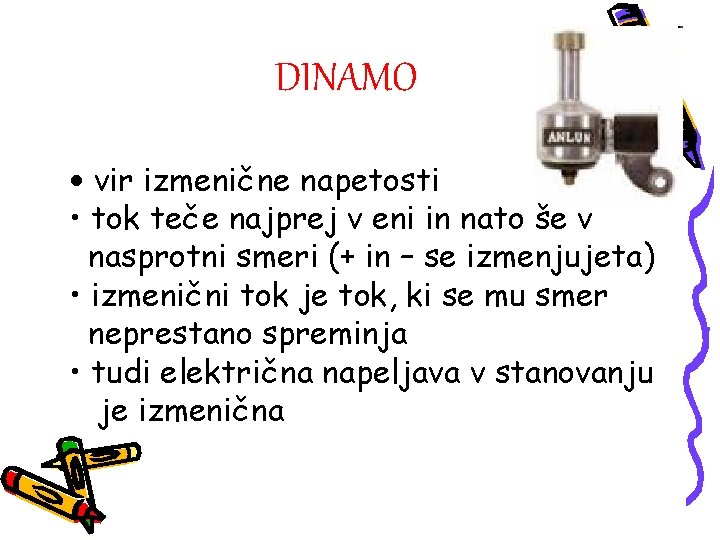 DINAMO

ANLUN

• vir izmenične napetosti
• tok teče najprej v eni in nato še v nasprotni smeri (+ in – se izmenjujeta)
• izmenični tok je tok, ki se mu smer neprestano spreminja
• tudi električna napeljava v stanovanju je izmenična